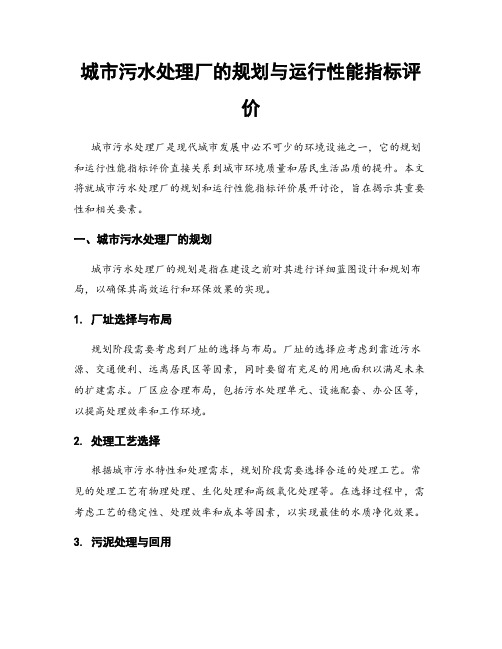 城市污水处理厂的规划与运行性能指标评价

城市污水处理厂是现代城市发展中必不可少的环境设施之一，它的规划和运行性能指标评价直接关系到城市环境质量和居民生活品质的提升。本文将就城市污水处理厂的规划和运行性能指标评价展开讨论，旨在揭示其重要性和相关要素。

一、城市污水处理厂的规划

城市污水处理厂的规划是指在建设之前对其进行详细蓝图设计和规划布局，以确保其高效运行和环保效果的实现。

1. 厂址选择与布局

规划阶段需要考虑到厂址的选择与布局。厂址的选择应考虑到靠近污水源、交通便利、远离居民区等因素，同时要留有充足的用地面积以满足未来的扩建需求。厂区应合理布局，包括污水处理单元、设施配套、办公区等，以提高处理效率和工作环境。

2. 处理工艺选择

根据城市污水特性和处理需求，规划阶段需要选择合适的处理工艺。常见的处理工艺有物理处理、生化处理和高级氧化处理等。在选择过程中，需考虑工艺的稳定性、处理效率和成本等因素，以实现最佳的水质净化效果。

3. 污泥处理与回用